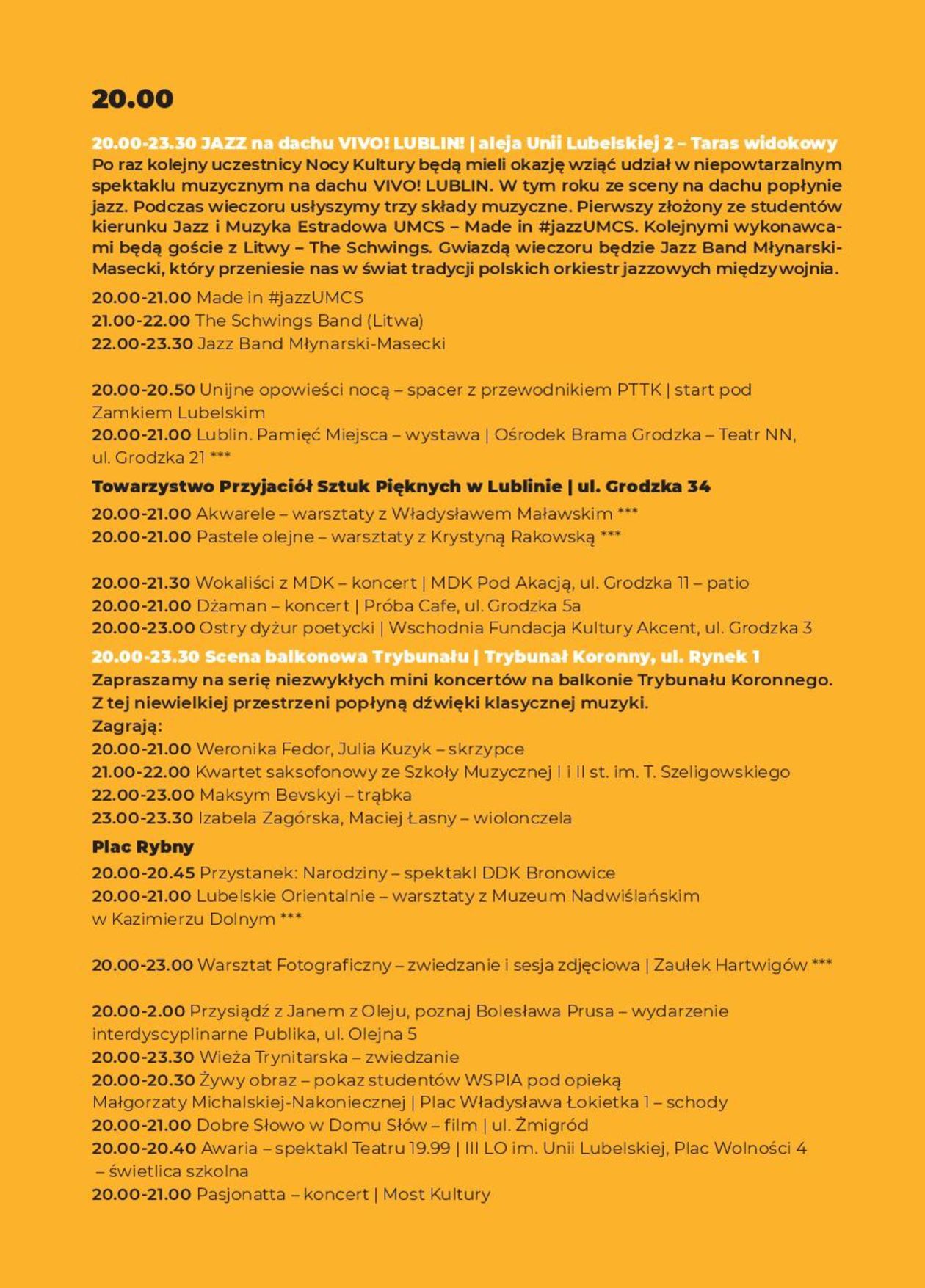 20.00

20.00-23.30 JAZZ na dachu VIVO! LUBLIN! | aleja Unii Lubelskiej 2 – Taras widokowy
Po raz kolejny uczestnicy Nocy Kultury będą mieli okazję wziąć udział w niepowtarzalnym spektaklu muzycznym na dachu VIVO! LUBLIN. W tym roku ze sceny na dachu popłynie jazz. Podczas wieczoru usłyszymy trzy składy muzyczne. Pierwszy złożony ze studentów kierunku Jazz i Muzyka Estradowa UMCS – Made in #jazzUMCS. Kolejnymi wykonawcami będą goście z Litwy – The Schwings. Gwiazdą wieczoru będzie Jazz Band Młynarski-Masecki, który przeniesie nas w świat tradycji polskich orkiestr jazzowych międzywojnia.
20.00-21.00 Made in #jazzUMCS
21.00-22.00 The Schwings Band (Litwa)
22.00-23.30 Jazz Band Młynarski-Masecki

20.00-20.50 Unijne opowieści nocą – spacer z przewodnikiem PTTK | start pod Zamkiem Lubelskim
20.00-21.00 Lublin. Pamięć Miejsca – wystawa | Ośrodek Brama Grodzka – Teatr NN, ul. Grodzka 21 ***
Towarzystwo Przyjaciół Sztuk Pięknych w Lublinie | ul. Grodzka 34
20.00-21.00 Akwarele – warsztaty z Władysławem Maławskim ***
20.00-21.00 Pastele olejne – warsztaty z Krystyną Rakowską ***

20.00-21.30 Wokaliści z MDK – koncert | MDK Pod Akacją, ul. Grodzka 11 – patio
20.00-21.00 Dżaman – koncert | Próba Cafe, ul. Grodzka 5a
20.00-23.00 Ostry dyżur poetycki | Wschodnia Fundacja Kultury Akcent, ul. Grodzka 3
20.00-23.30 Scena balkonowa Trybunału | Trybunał Koronny, ul. Rynek 1
Zapraszamy na serię niezwykłych mini koncertów na balkonie Trybunału Koronnego. Z tej niewielkiej przestrzeni popłyną dźwięki klasycznej muzyki.
Zagrają:
20.00-21.00 Weronika Fedor, Julia Kuzyk – skrzypce
21.00-22.00 Kwartet saksofonowy ze Szkoły Muzycznej I i II st. im. T. Szeligowskiego
22.00-23.00 Maksym Bevskyi – trąbka
23.00-23.30 Izabela Zagórska, Maciej Łasny – wiolonczela
Plac Rybny
20.00-20.45 Przystanek: Narodziny – spektakl DDK Bronowice
20.00-21.00 Lubelskie Orientalnie – warsztaty z Muzeum Nadwiślańskim w Kazimierzu Dolnym ***

20.00-23.00 Warsztat Fotograficzny – zwiedzanie i sesja zdjęciowa | Zaułek Hartwigów ***

20.00-2.00 Przysiądź z Janem z Oleju, poznaj Bolesława Prusa – wydarzenie interdyscyplinarne Publika, ul. Olejna 5
20.00-23.30 Wieża Trynitarska – zwiedzanie
20.00-20.30 Żywy obraz – pokaz studentów WSPIA pod opieką Małgorzaty Michalskiej-Nakoniecznej | Plac Władysława Łokietka 1 – schody
20.00-21.00 Dobre Słowo w Domu Słów – film | ul. Żmigród
20.00-20.40 Awaria – spektakl Teatru 19.99 | III LO im. Unii Lubelskiej, Plac Wolności 4 – świetlica szkolna
20.00-21.00 Pasjonatta – koncert | Most Kultury